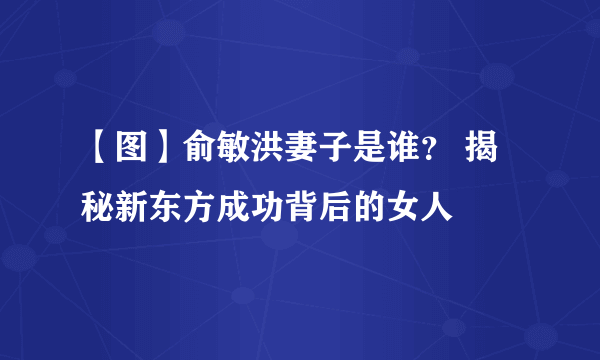 【图】俞敏洪妻子是谁？ 揭秘新东方成功背后的女人